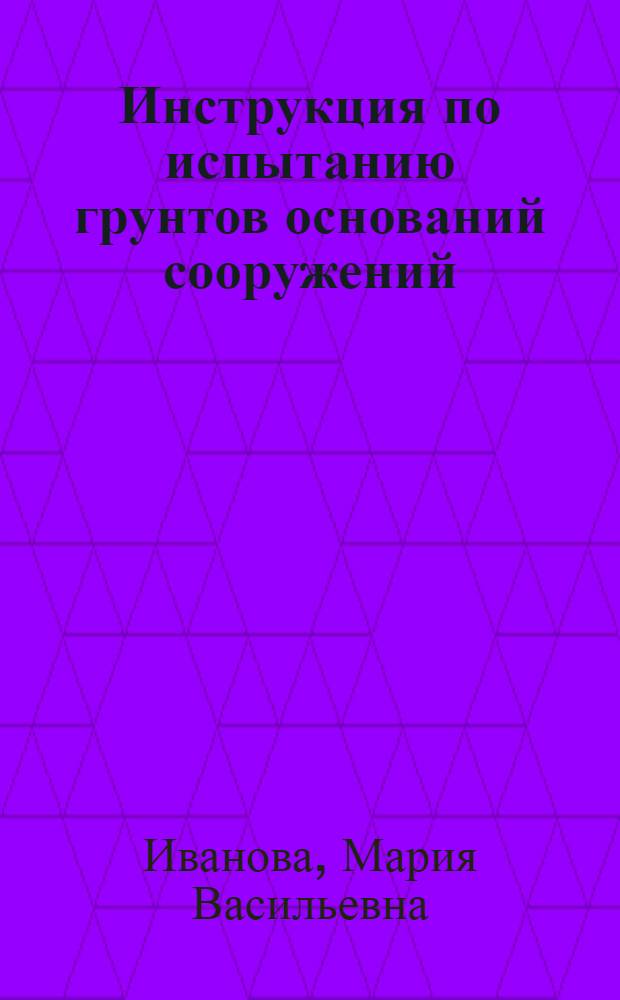 Инструкция по испытанию грунтов оснований сооружений

Иванова, Мария Васильевна